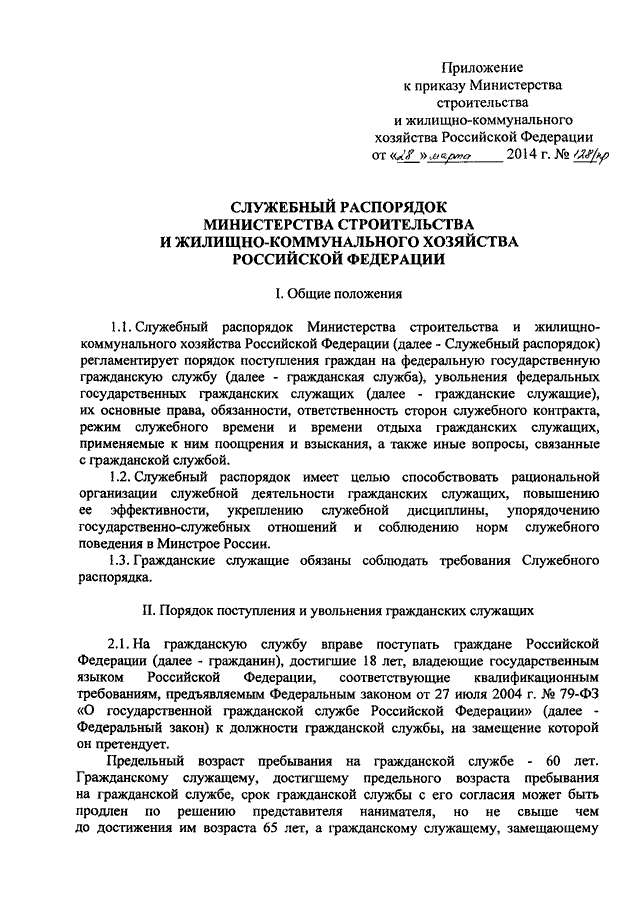 Приложение
к приказу Министерства
строительства
и жилищно-коммунального
хозяйства Российской Федерации
от «28» марта 2014 г. № 128/пр

СЛУЖЕБНЫЙ РАСПОРЯДОК
МИНИСТЕРСТВА СТРОИТЕЛЬСТВА
И ЖИЛИЩНО-КОММУНАЛЬНОГО ХОЗЯЙСТВА
РОССИЙСКОЙ ФЕДЕРАЦИИ

I. Общие положения

1.1. Служебный распорядок Министерства строительства и жилищно-коммунального хозяйства Российской Федерации (далее - Служебный распорядок) регламентирует порядок поступления граждан на федеральную государственную гражданскую службу (далее - гражданская служба), увольнения федеральных государственных гражданских служащих (далее - гражданские служащие), их основные права, обязанности, ответственность сторон служебного контракта, режим служебного времени и времени отдыха гражданских служащих, применяемые к ним поощрения и взыскания, а также иные вопросы, связанные с гражданской службой.

1.2. Служебный распорядок имеет целью способствовать рациональной организации служебной деятельности гражданских служащих, повышению ее эффективности, укреплению служебной дисциплины, упорядочению государственно-служебных отношений и соблюдению норм служебного поведения в Минстрое России.

1.3. Гражданские служащие обязаны соблюдать требования Служебного распорядка.

II. Порядок поступления и увольнения гражданских служащих

2.1. На гражданскую службу вправе поступать граждане Российской Федерации (далее - гражданин), достигшие 18 лет, владеющие государственным языком Российской Федерации, соответствующие квалификационным требованиям, предъявляемым Федеральным законом от 27 июля 2004 г. № 79-ФЗ «О государственной гражданской службе Российской Федерации» (далее - Федеральный закон) к должности гражданской службы, на замещение которой он претендует.

Предельный возраст пребывания на гражданской службе - 60 лет. Гражданскому служащему, достигшему предельного возраста пребывания на гражданской службе, срок гражданской службы с его согласия может быть продлен по решению представителя нанимателя, но не свыше чем до достижения им возраста 65 лет, а гражданскому служащему, замещающему